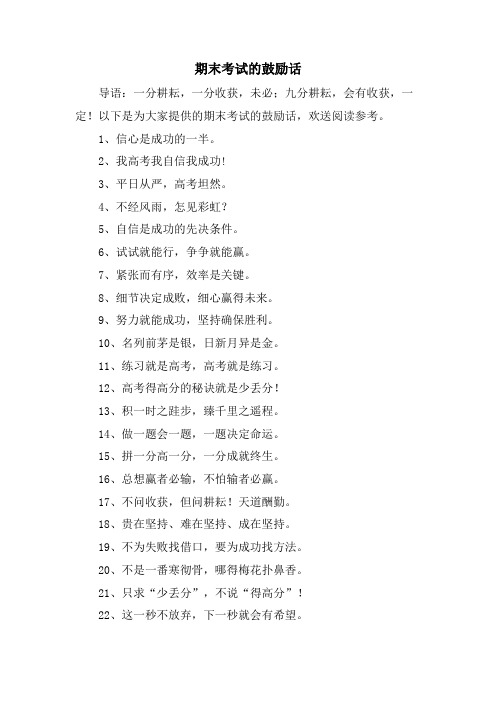 期末考试的鼓励话

导语：一分耕耘，一分收获，未必；九分耕耘，会有收获，一定！以下是为大家提供的期末考试的鼓励话，欢送阅读参考。

1、信心是成功的一半。

2、我高考我自信我成功!

3、平日从严，高考坦然。

4、不经风雨，怎见彩虹？

5、自信是成功的先决条件。

6、试试就能行，争争就能赢。

7、紧张而有序，效率是关键。

8、细节决定成败，细心赢得未来。

9、努力就能成功，坚持确保胜利。

10、名列前茅是银，日新月异是金。

11、练习就是高考，高考就是练习。

12、高考得高分的秘诀就是少丢分！

13、积一时之跬步，臻千里之遥程。

14、做一题会一题，一题决定命运。

15、拼一分高一分，一分成就终生。

16、总想赢者必输，不怕输者必赢。

17、不问收获，但问耕耘！天道酬勤。

18、贵在坚持、难在坚持、成在坚持。

19、不为失败找借口，要为成功找方法。

20、不是一番寒彻骨，哪得梅花扑鼻香。

21、只求“少丢分”，不说“得高分”！

22、这一秒不放弃，下一秒就会有希望。